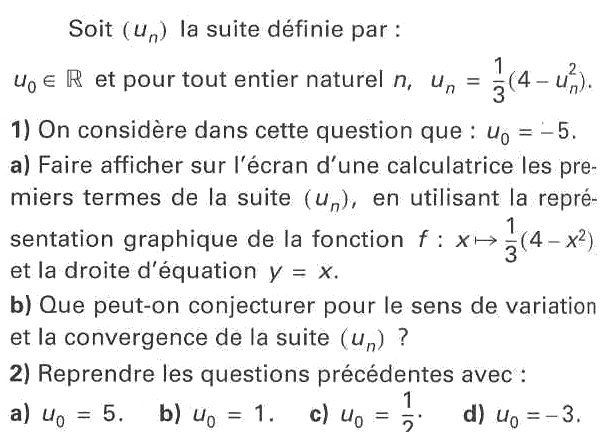 Soit $(u_n)$ la suite définie par :

$u_0 \in \mathbb{R}$ et pour tout entier naturel $n$, $u_n = \frac{1}{3}(4 - u_n^2)$.

**1)** On considère dans cette question que : $u_0 = -5$.

**a)** Faire afficher sur l'écran d'une calculatrice les premiers termes de la suite $(u_n)$, en utilisant la représentation graphique de la fonction $f : x \mapsto \frac{1}{3}(4 - x^2)$ et la droite d'équation $y = x$.

**b)** Que peut-on conjecturer pour le sens de variation et la convergence de la suite $(u_n)$ ?

**2)** Reprendre les questions précédentes avec :

**a)** $u_0 = 5$. **b)** $u_0 = 1$. **c)** $u_0 = \frac{1}{2}$. **d)** $u_0 = -3$.